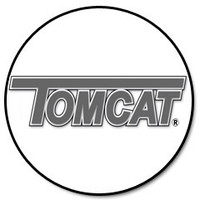 TOMCAT®